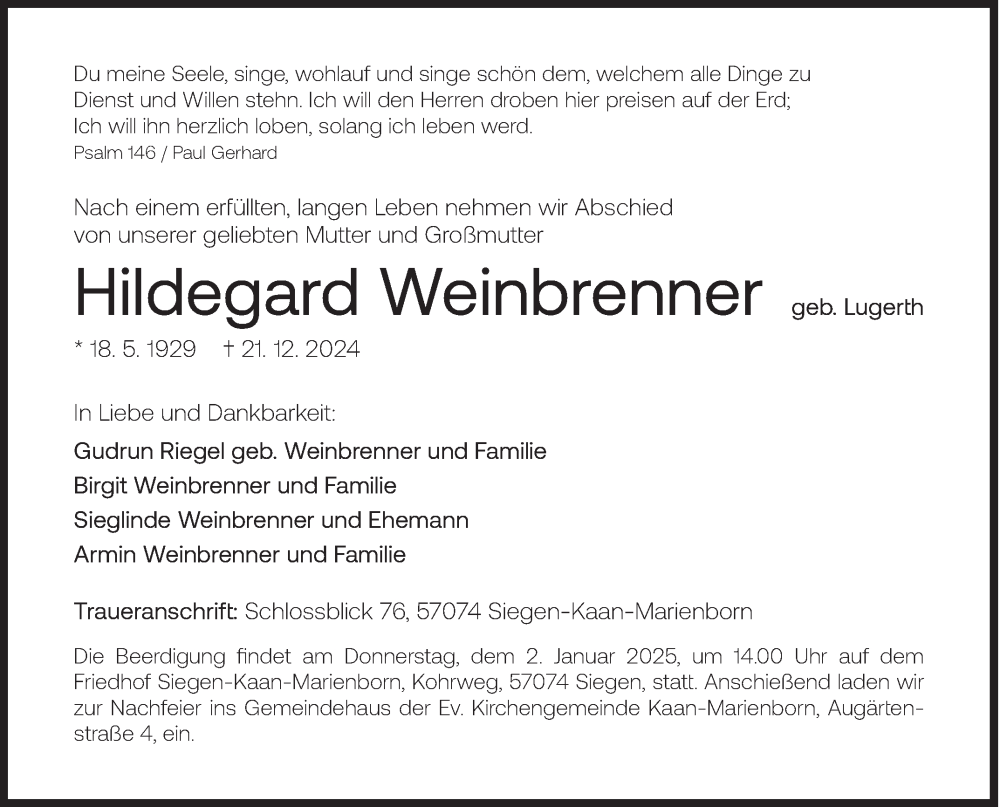 Du meine Seele, singe, wohlauf und singe schön dem, welchem alle Dinge zu Dienst und Willen stehn. Ich will den Herren droben hier preisen auf der Erd; Ich will ihn herzlich loben, solang ich leben werd.
Psalm 146 / Paul Gerhard

Nach einem erfüllten, langen Leben nehmen wir Abschied von unserer geliebten Mutter und Großmutter

Hildegard Weinbrenner geb. Lugerth

* 18. 5. 1929 † 21. 12. 2024

In Liebe und Dankbarkeit:

Gudrun Riegel geb. Weinbrenner und Familie
Birgit Weinbrenner und Familie
Sieglinde Weinbrenner und Ehemann
Armin Weinbrenner und Familie

Traueranschrift: Schlossblick 76, 57074 Siegen-Kaan-Marienborn

Die Beerdigung findet am Donnerstag, dem 2. Januar 2025, um 14.00 Uhr auf dem Friedhof Siegen-Kaan-Marienborn, Kohrweg, 57074 Siegen, statt. Anschießend laden wir zur Nachfeier ins Gemeindehaus der Ev. Kirchengemeinde Kaan-Marienborn, Augärtenstraße 4, ein.